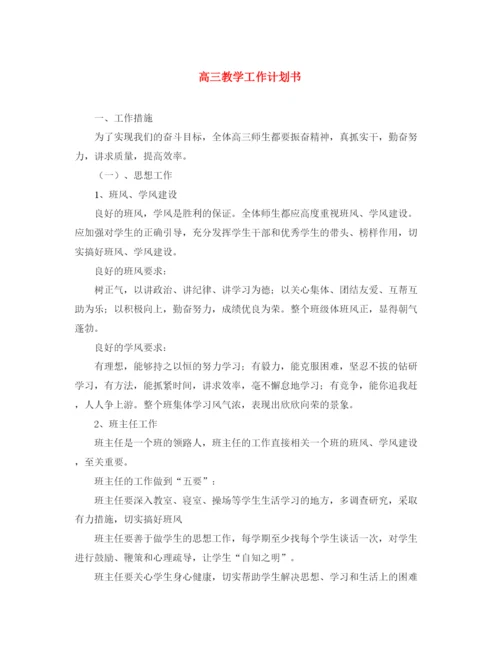 高三教学工作计划书

一、工作措施

为了实现我们的奋斗目标，全体高三师生都要振奋精神，真抓实干，勤奋努力，讲求质量，提高效率。

（一）、思想工作

1、班风、学风建设

良好的班风，学风是胜利的保证。全体师生都应高度重视班风、学风建设。应加强对学生的正确引导，充分发挥学生干部和优秀学生的带头、榜样作用，切实搞好班风、学风建设。

良好的班风要求：

树正气，以讲政治、讲纪律、讲学习为德；以关心集体、团结友爱、互帮互助为乐；以积极向上，勤奋努力，成绩优良为荣。整个班级体班风正，显得朝气蓬勃。

良好的学风要求：

有理想，能够持之以恒的努力学习；有毅力，能克服困难，坚忍不拔的钻研学习，有方法，能抓紧时间，讲求效率，毫不懈怠地学习；有竞争，能你追我赶，人人争上游。整个班集体学习风气浓，表现出欣欣向荣的景象。

2、班主任工作

班主任是一个班的领路人，班主任的工作直接相关一个班的班风、学风建设，至关重要。

班主任的工作做到“五要”：

班主任要深入教室、寝室、操场等学生生活学习的地方，多调查研究，采取有力措施，切实搞好班风

班主任要善于做学生的思想工作，每学期至少找每个学生谈话一次，对学生进行鼓励、鞭策和心理疏导，让学生“自知之明”。

班主任要关心学生身心健康，切实帮助学生解决思想、学习和生活上的困难